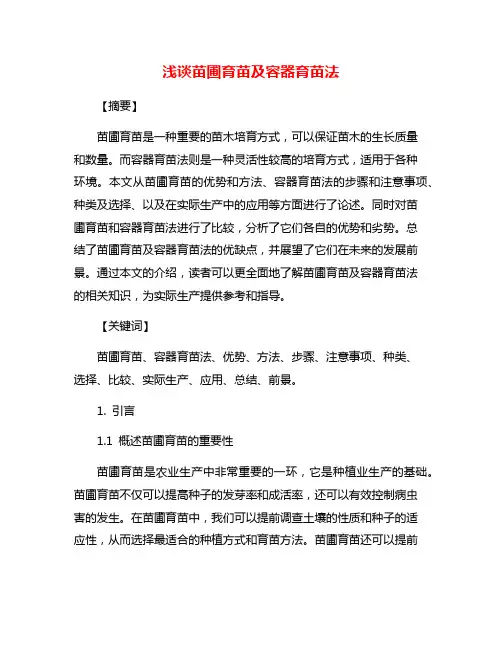 浅谈苗圃育苗及容器育苗法

【摘要】

苗圃育苗是一种重要的苗木培育方式，可以保证苗木的生长质量和数量。而容器育苗法则是一种灵活性较高的培育方式，适用于各种环境。本文从苗圃育苗的优势和方法、容器育苗法的步骤和注意事项、种类及选择、以及在实际生产中的应用等方面进行了论述。同时对苗圃育苗和容器育苗法进行了比较，分析了它们各自的优势和劣势。总结了苗圃育苗及容器育苗法的优缺点，并展望了它们在未来的发展前景。通过本文的介绍，读者可以更全面地了解苗圃育苗及容器育苗法的相关知识，为实际生产提供参考和指导。

【关键词】

苗圃育苗、容器育苗法、优势、方法、步骤、注意事项、种类、选择、比较、实际生产、应用、总结、前景。

1. 引言

1.1 概述苗圃育苗的重要性

苗圃育苗是农业生产中非常重要的一环，它是种植业生产的基础。苗圃育苗不仅可以提高种子的发芽率和成活率，还可以有效控制病虫害的发生。在苗圃育苗中，我们可以提前调查土壤的性质和种子的适应性，从而选择最适合的种植方式和育苗方法。苗圃育苗还可以提前